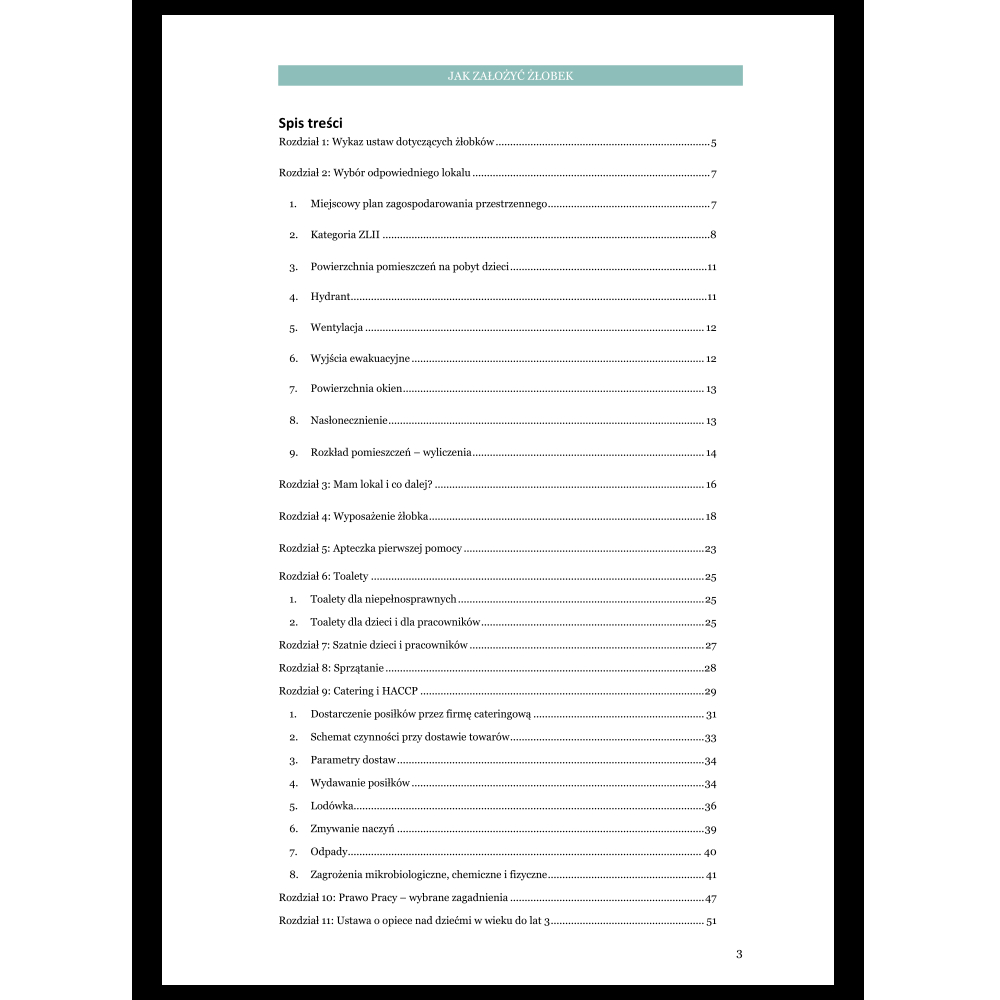 JAK ZAŁOŻYĆ ŻŁOBEK

Spis treści

Rozdział 1: Wykaz ustaw dotyczących żłobków 5

Rozdział 2: Wybór odpowiedniego lokalu 7

1. Miejscowy plan zagospodarowania przestrzennego 7

2. Kategoria ZLII 8

3. Powierzchnia pomieszczeń na pobyt dzieci 11

4. Hydrant 11

5. Wentylacja 12

6. Wyjścia ewakuacyjne 12

7. Powierzchnia okien 13

8. Nasłonecznienie 13

9. Rozkład pomieszczeń – wyliczenia 14

Rozdział 3: Mam lokal i co dalej? 16

Rozdział 4: Wyposażenie żłobka 18

Rozdział 5: Apteczka pierwszej pomocy 23

Rozdział 6: Toalety 25

1. Toalety dla niepełnosprawnych 25

2. Toalety dla dzieci i dla pracowników 25

Rozdział 7: Szatnie dzieci i pracowników 27

Rozdział 8: Sprzątanie 28

Rozdział 9: Catering i HACCP 29

1. Dostarczenie posiłków przez firmę cateringową 31

2. Schemat czynności przy dostawie towarów 33

3. Parametry dostaw 34

4. Wydawanie posiłków 34

5. Lodówka 36

6. Zmywanie naczyń 39

7. Odpady 40

8. Zagrożenia mikrobiologiczne, chemiczne i fizyczne 41

Rozdział 10: Prawo Pracy – wybrane zagadnienia 47

Rozdział 11: Ustawa o opiece nad dziećmi w wieku do lat 3 51

3